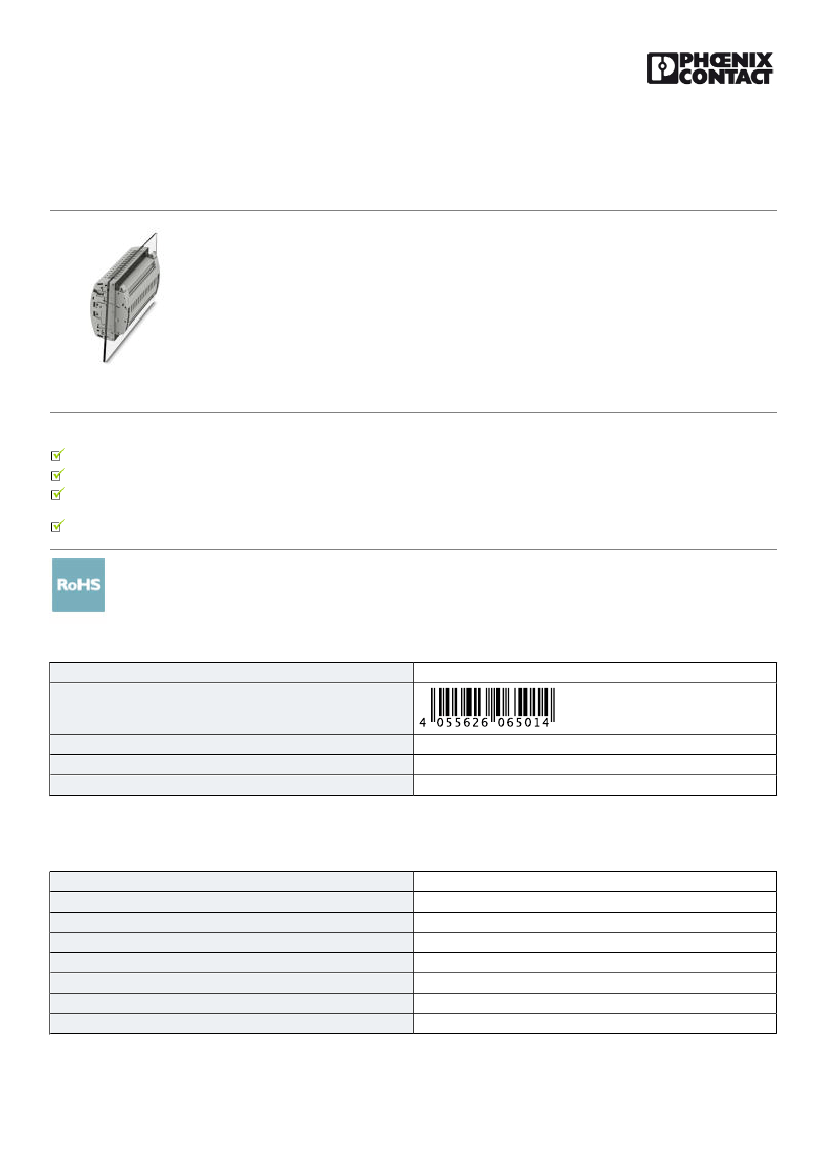 PHŒNIX CONTACT

☑
☑
☑

☑

RoHS

4 055626 065014